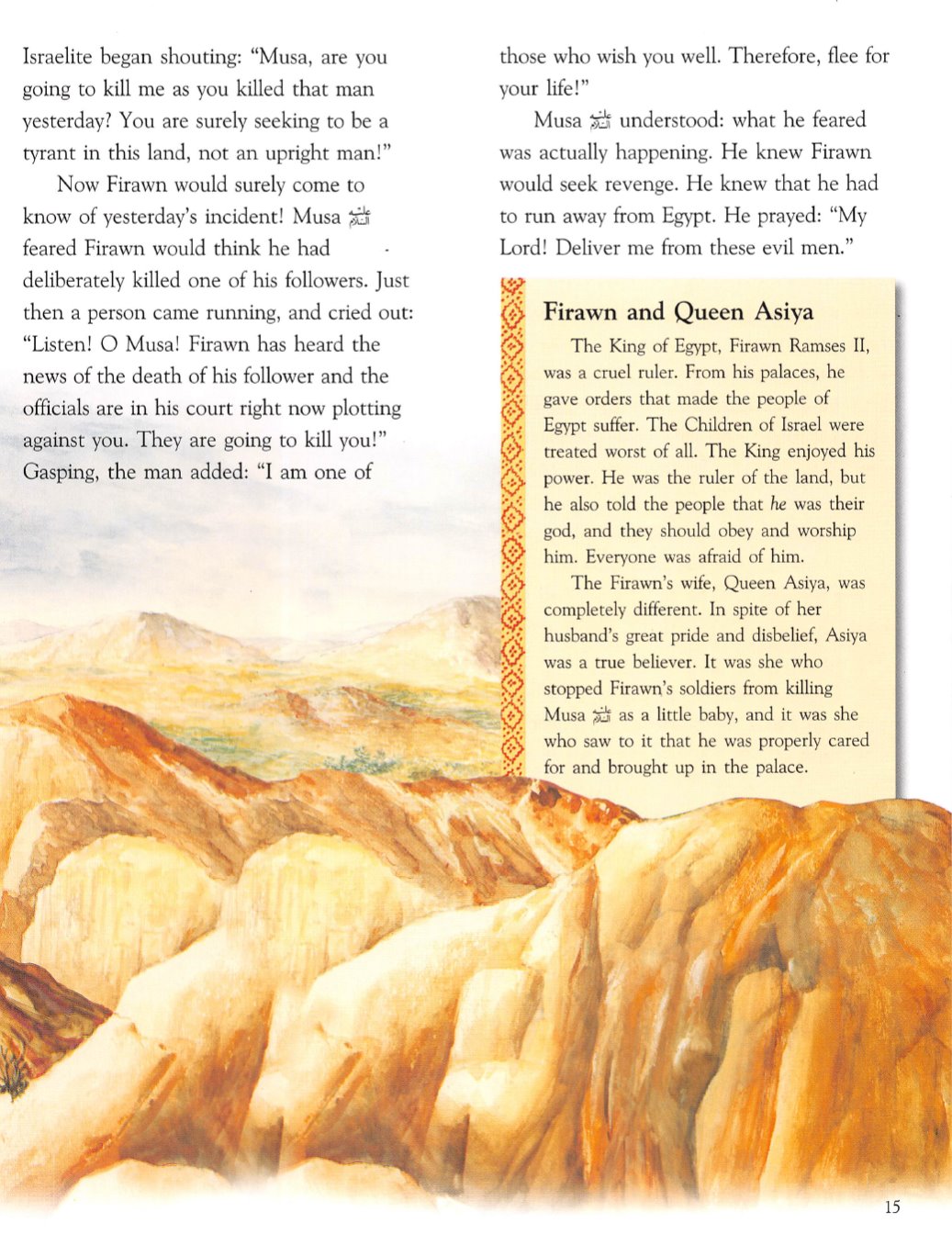 Israelite began shouting: "Musa, are you going to kill me as you killed that man yesterday? You are surely seeking to be a tyrant in this land, not an upright man!"

Now Firawn would surely come to know of yesterday's incident! Musa عليه السلام feared Firawn would think he had deliberately killed one of his followers. Just then a person came running, and cried out: "Listen! O Musa! Firawn has heard the news of the death of his follower and the officials are in his court right now plotting against you. They are going to kill you!" Gasping, the man added: "I am one of those who wish you well. Therefore, flee for your life!"

Musa عليه السلام understood: what he feared was actually happening. He knew Firawn would seek revenge. He knew that he had to run away from Egypt. He prayed: "My Lord! Deliver me from these evil men."

Firawn and Queen Asiya

The King of Egypt, Firawn Ramses II, was a cruel ruler. From his palaces, he gave orders that made the people of Egypt suffer. The Children of Israel were treated worst of all. The King enjoyed his power. He was the ruler of the land, but he also told the people that he was their god, and they should obey and worship him. Everyone was afraid of him.

The Firawn's wife, Queen Asiya, was completely different. In spite of her husband's great pride and disbelief, Asiya was a true believer. It was she who stopped Firawn's soldiers from killing Musa عليه السلام as a little baby, and it was she who saw to it that he was properly cared for and brought up in the palace.

15